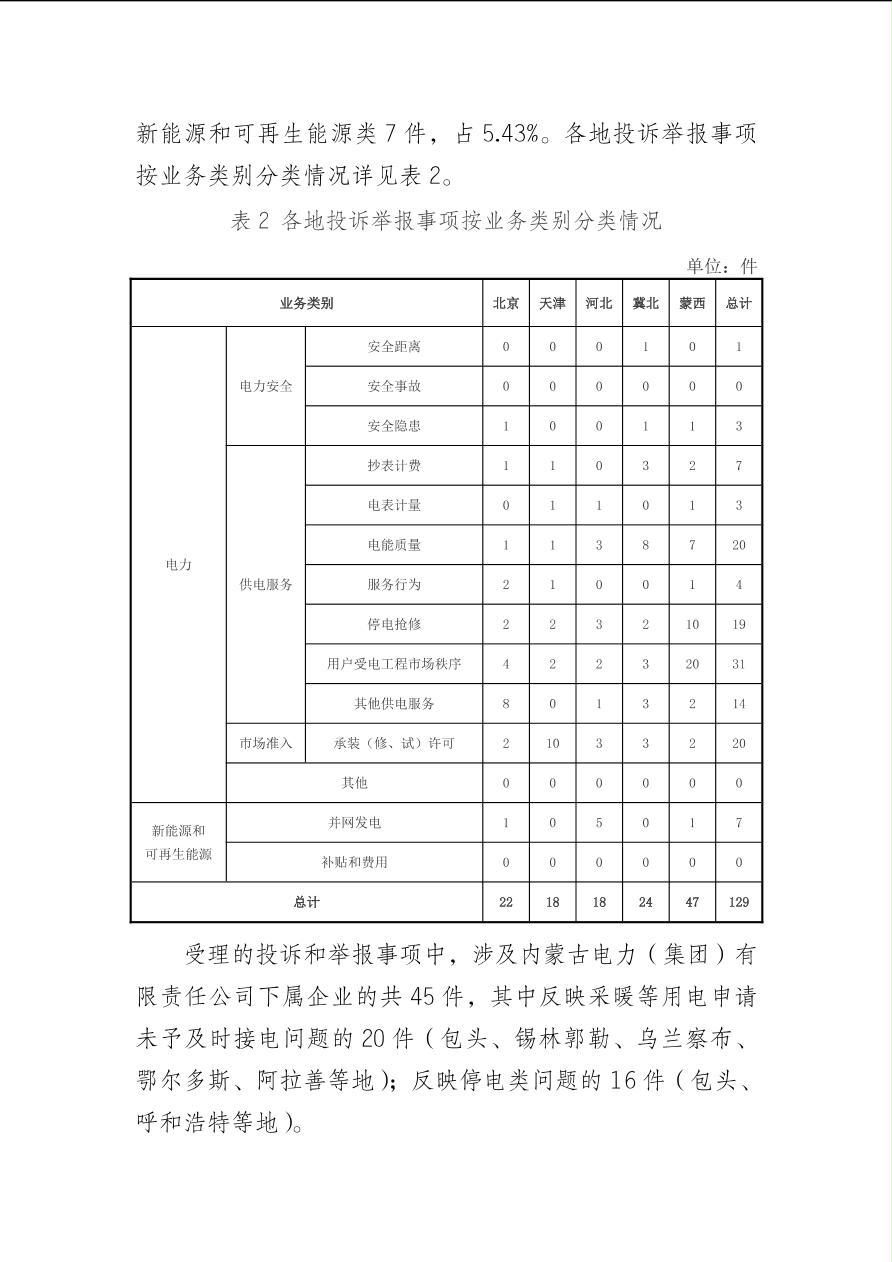 新能源和可再生能源类 7 件，占 5.43%。各地投诉举报事项按业务类别分类情况详见表 2。

表 2 各地投诉举报事项按业务类别分类情况

单位：件

| 业务类别 | | | 北京 | 天津 | 河北 | 冀北 | 蒙西 | 总计 |
|---|---|---|---|---|---|---|---|---|
| 电力 | 电力安全 | 安全距离 | 0 | 0 | 0 | 1 | 0 | 1 |
| | | 安全事故 | 0 | 0 | 0 | 0 | 0 | 0 |
| | | 安全隐患 | 1 | 0 | 0 | 1 | 1 | 3 |
| | 供电服务 | 抄表计费 | 1 | 1 | 0 | 3 | 2 | 7 |
| | | 电表计量 | 0 | 1 | 1 | 0 | 1 | 3 |
| | | 电能质量 | 1 | 1 | 3 | 8 | 7 | 20 |
| | | 服务行为 | 2 | 1 | 0 | 0 | 1 | 4 |
| | | 停电抢修 | 2 | 2 | 3 | 2 | 10 | 19 |
| | | 用户受电工程市场秩序 | 4 | 2 | 2 | 3 | 20 | 31 |
| | | 其他供电服务 | 8 | 0 | 1 | 3 | 2 | 14 |
| | 市场准入 | 承装（修、试）许可 | 2 | 10 | 3 | 3 | 2 | 20 |
| | 其他 | | 0 | 0 | 0 | 0 | 0 | 0 |
| 新能源和可再生能源 | 并网发电 | | 1 | 0 | 5 | 0 | 1 | 7 |
| | 补贴和费用 | | 0 | 0 | 0 | 0 | 0 | 0 |
| 总计 | | | 22 | 18 | 18 | 24 | 47 | 129 |

受理的投诉和举报事项中，涉及内蒙古电力（集团）有限责任公司下属企业的共 45 件，其中反映采暖等用电申请未予及时接电问题的 20 件（包头、锡林郭勒、乌兰察布、鄂尔多斯、阿拉善等地）；反映停电类问题的 16 件（包头、呼和浩特等地）。